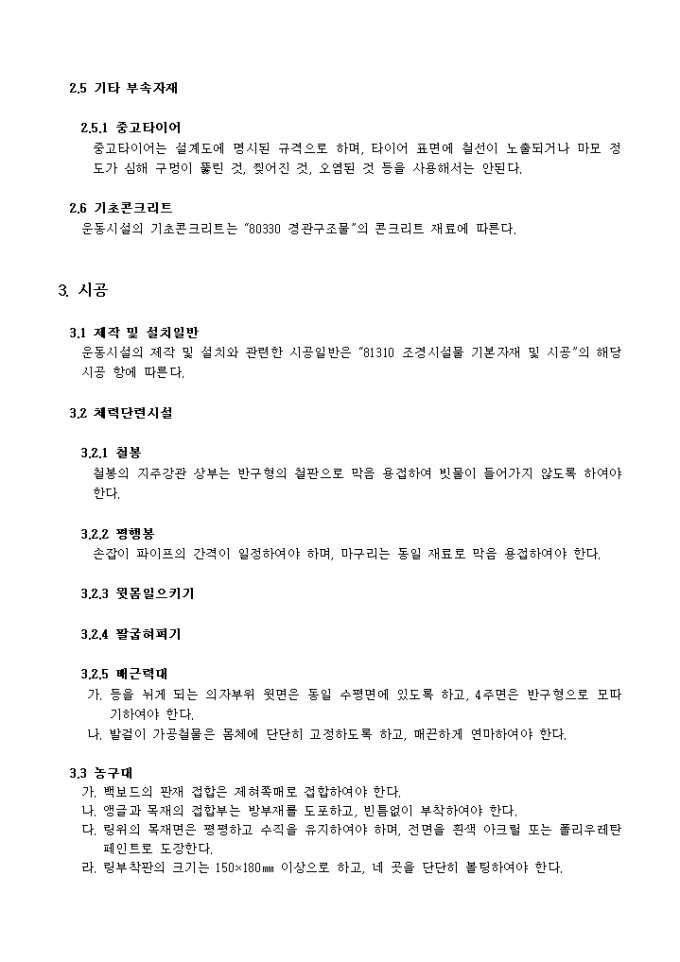 2.5 기타 부속자재

2.5.1 중고타이어
중고타이어는 설계도에 명시된 규격으로 하며, 타이어 표면에 철선이 노출되거나 마모 정도가 심해 구멍이 뚫린 것, 찢어진 것, 오염된 것 등을 사용해서는 안된다.

2.6 기초콘크리트
운동시설의 기초콘크리트는 "80330 경관구조물"의 콘크리트 재료에 따른다.

3. 시공

3.1 제작 및 설치일반
운동시설의 제작 및 설치와 관련한 시공일반은 "81310 조경시설물 기본자재 및 시공"의 해당 시공 항에 따른다.

3.2 체력단련시설

3.2.1 철봉
철봉의 지주강관 상부는 반구형의 철판으로 막음 용접하여 빗물이 들어가지 않도록 하여야 한다.

3.2.2 평행봉
손잡이 파이프의 간격이 일정하여야 하며, 마구리는 동일 재료로 막음 용접하여야 한다.

3.2.3 윗몸일으키기

3.2.4 팔굽혀펴기

3.2.5 배근력대
가. 등을 뉘게 되는 의자부위 윗면은 동일 수평면에 있도록 하고, 4주면은 반구형으로 모따기하여야 한다.
나. 발걸이 가공철물은 몸체에 단단히 고정하도록 하고, 매끈하게 연마하여야 한다.

3.3 농구대
가. 백보드의 판재 접합은 제혀쪽매로 접합하여야 한다.
나. 앵글과 목재의 접합부는 방부재를 도포하고, 빈틈없이 부착하여야 한다.
다. 링위의 목재면은 평평하고 수직을 유지하여야 하며, 전면을 흰색 아크릴 또는 폴리우레탄 페인트로 도장한다.
라. 링부착판의 크기는 150×180㎜ 이상으로 하고, 네 곳을 단단히 볼팅하여야 한다.